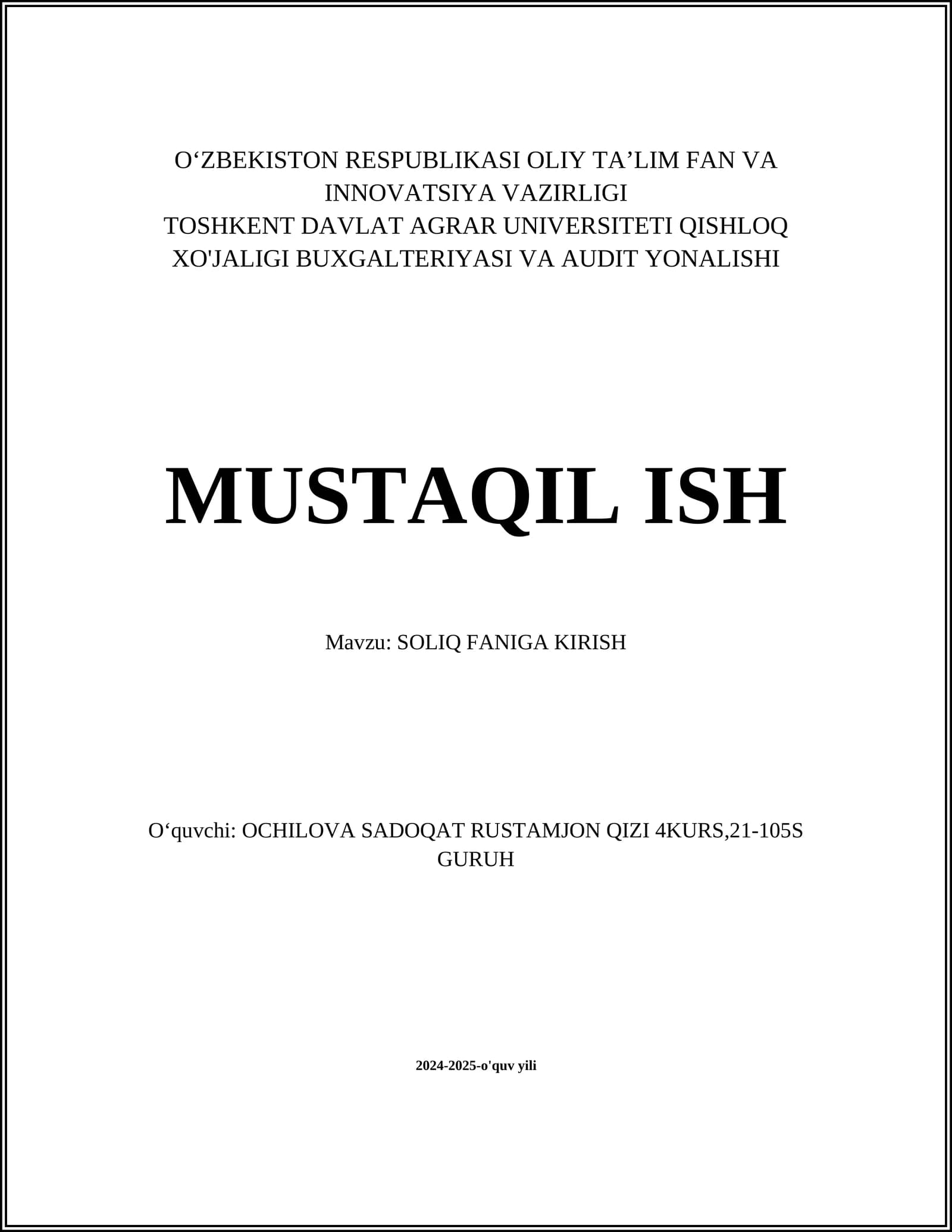 O‘ZBEKISTON RESPUBLIKASI OLIY TA’LIM FAN VA INNOVATSIYA VAZIRLIGI
TOSHKENT DAVLAT AGRAR UNIVERSITETI QISHLOQ XO'JALIGI BUXGALTERIYASI VA AUDIT YONALISHI

MUSTAQIL ISH

Mavzu: SOLIQ FANIGA KIRISH

O‘quvchi: OCHILOVA SADOQAT RUSTAMJON QIZI 4KURS,21-105S GURUH

2024-2025-o'quv yili